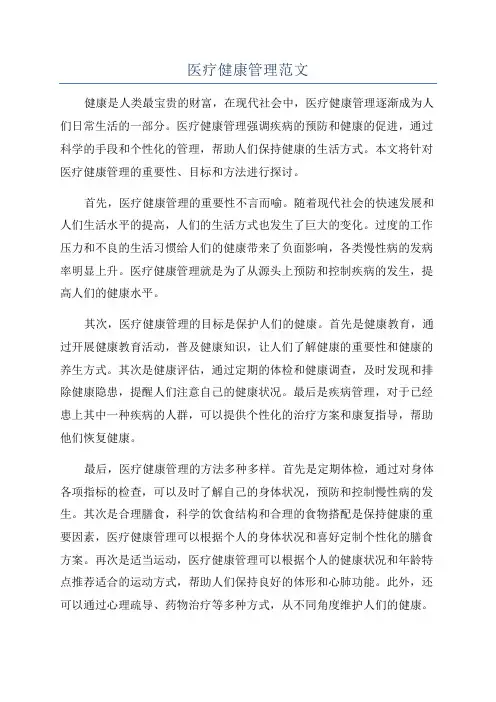 医疗健康管理范文

健康是人类最宝贵的财富，在现代社会中，医疗健康管理逐渐成为人们日常生活的一部分。医疗健康管理强调疾病的预防和健康的促进，通过科学的手段和个性化的管理，帮助人们保持健康的生活方式。本文将针对医疗健康管理的重要性、目标和方法进行探讨。

首先，医疗健康管理的重要性不言而喻。随着现代社会的快速发展和人们生活水平的提高，人们的生活方式也发生了巨大的变化。过度的工作压力和不良的生活习惯给人们的健康带来了负面影响，各类慢性病的发病率明显上升。医疗健康管理就是为了从源头上预防和控制疾病的发生，提高人们的健康水平。

其次，医疗健康管理的目标是保护人们的健康。首先是健康教育，通过开展健康教育活动，普及健康知识，让人们了解健康的重要性和健康的养生方式。其次是健康评估，通过定期的体检和健康调查，及时发现和排除健康隐患，提醒人们注意自己的健康状况。最后是疾病管理，对于已经患上其中一种疾病的人群，可以提供个性化的治疗方案和康复指导，帮助他们恢复健康。

最后，医疗健康管理的方法多种多样。首先是定期体检，通过对身体各项指标的检查，可以及时了解自己的身体状况，预防和控制慢性病的发生。其次是合理膳食，科学的饮食结构和合理的食物搭配是保持健康的重要因素，医疗健康管理可以根据个人的身体状况和喜好定制个性化的膳食方案。再次是适当运动，医疗健康管理可以根据个人的健康状况和年龄特点推荐适合的运动方式，帮助人们保持良好的体形和心肺功能。此外，还可以通过心理疏导、药物治疗等多种方式，从不同角度维护人们的健康。